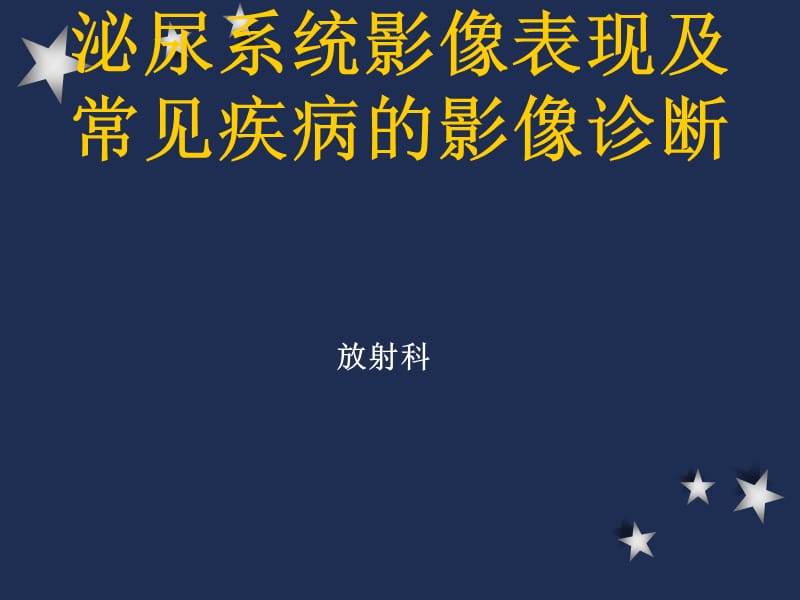 泌尿系统影像表现及常见疾病的影像诊断

放射科